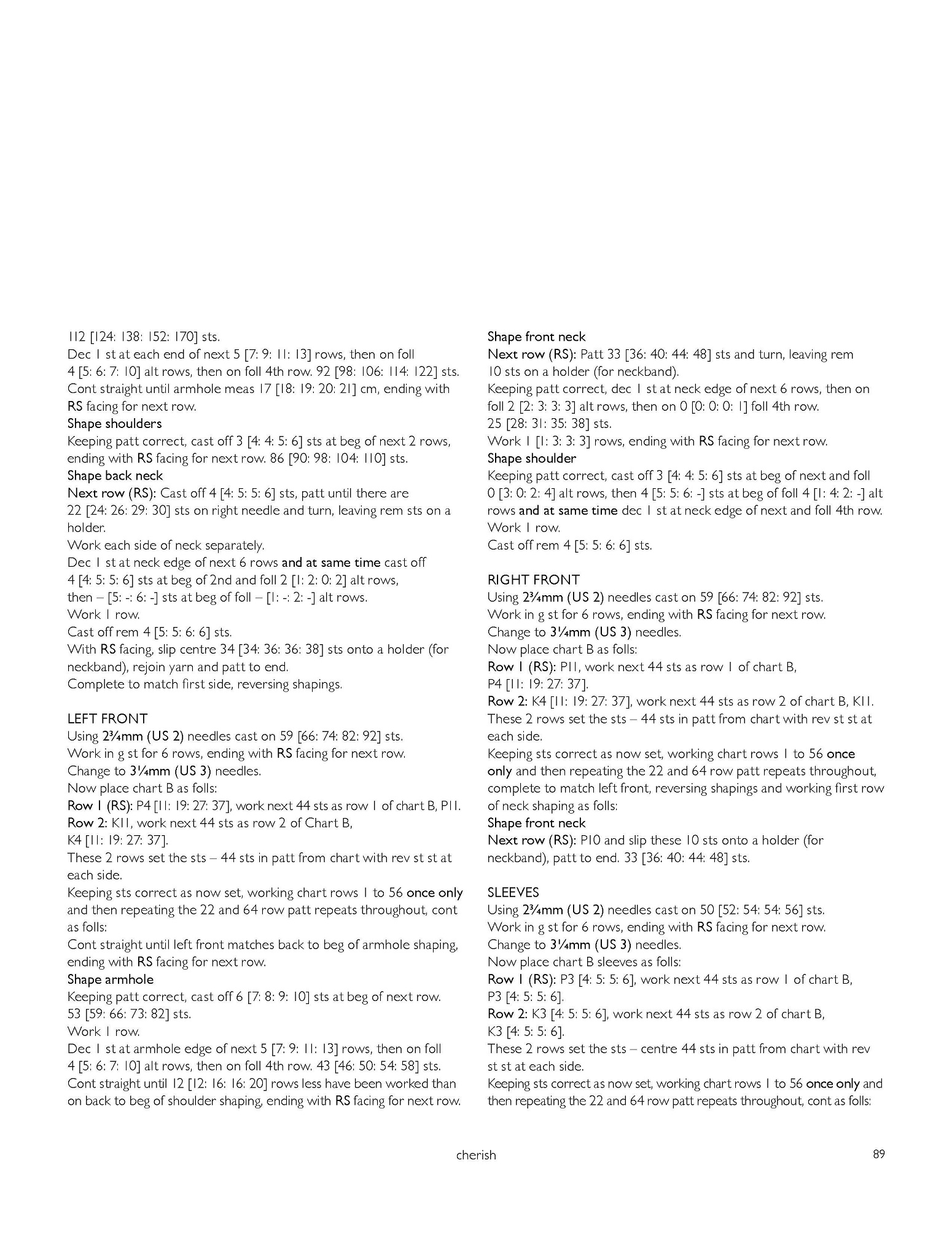 112 [124: 138: 152: 170] sts.
Dec 1 st at each end of next 5 [7: 9: 11: 13] rows, then on foll 4 [5: 6: 7: 10] alt rows, then on foll 4th row. 92 [98: 106: 114: 122] sts.
Cont straight until armhole meas 17 [18: 19: 20: 21] cm, ending with RS facing for next row.
Shape shoulders
Keeping patt correct, cast off 3 [4: 4: 5: 6] sts at beg of next 2 rows, ending with RS facing for next row. 86 [90: 98: 104: 110] sts.
Shape back neck
Next row (RS): Cast off 4 [4: 5: 5: 6] sts, patt until there are 22 [24: 26: 29: 30] sts on right needle and turn, leaving rem sts on a holder.
Work each side of neck separately.
Dec 1 st at neck edge of next 6 rows and at same time cast off 4 [4: 5: 5: 6] sts at beg of 2nd and foll 2 [1: 2: 0: 2] alt rows, then – [5: -: 6: -] sts at beg of foll – [1: -: 2: -] alt rows.
Work 1 row.
Cast off rem 4 [5: 5: 6: 6] sts.
With RS facing, slip centre 34 [34: 36: 36: 38] sts onto a holder (for neckband), rejoin yarn and patt to end.
Complete to match first side, reversing shapings.

LEFT FRONT
Using 2¾mm (US 2) needles cast on 59 [66: 74: 82: 92] sts.
Work in g st for 6 rows, ending with RS facing for next row.
Change to 3¼mm (US 3) needles.
Now place chart B as folls:
Row 1 (RS): P4 [11: 19: 27: 37], work next 44 sts as row 1 of chart B, P11.
Row 2: K11, work next 44 sts as row 2 of Chart B, K4 [11: 19: 27: 37].
These 2 rows set the sts – 44 sts in patt from chart with rev st st at each side.
Keeping sts correct as now set, working chart rows 1 to 56 once only and then repeating the 22 and 64 row patt repeats throughout, cont as folls:
Cont straight until left front matches back to beg of armhole shaping, ending with RS facing for next row.
Shape armhole
Keeping patt correct, cast off 6 [7: 8: 9: 10] sts at beg of next row. 53 [59: 66: 73: 82] sts.
Work 1 row.
Dec 1 st at armhole edge of next 5 [7: 9: 11: 13] rows, then on foll 4 [5: 6: 7: 10] alt rows, then on foll 4th row. 43 [46: 50: 54: 58] sts.
Cont straight until 12 [12: 16: 16: 20] rows less have been worked than on back to beg of shoulder shaping, ending with RS facing for next row.

Shape front neck
Next row (RS): Patt 33 [36: 40: 44: 48] sts and turn, leaving rem 10 sts on a holder (for neckband).
Keeping patt correct, dec 1 st at neck edge of next 6 rows, then on foll 2 [2: 3: 3: 3] alt rows, then on 0 [0: 0: 0: 1] foll 4th row.
25 [28: 31: 35: 38] sts.
Work 1 [1: 3: 3: 3] rows, ending with RS facing for next row.
Shape shoulder
Keeping patt correct, cast off 3 [4: 4: 5: 6] sts at beg of next and foll 0 [3: 0: 2: 4] alt rows, then 4 [5: 5: 6: -] sts at beg of foll 4 [1: 4: 2: -] alt rows and at same time dec 1 st at neck edge of next and foll 4th row.
Work 1 row.
Cast off rem 4 [5: 5: 6: 6] sts.

RIGHT FRONT
Using 2¾mm (US 2) needles cast on 59 [66: 74: 82: 92] sts.
Work in g st for 6 rows, ending with RS facing for next row.
Change to 3¼mm (US 3) needles.
Now place chart B as folls:
Row 1 (RS): P11, work next 44 sts as row 1 of chart B, P4 [11: 19: 27: 37].
Row 2: K4 [11: 19: 27: 37], work next 44 sts as row 2 of chart B, K11.
These 2 rows set the sts – 44 sts in patt from chart with rev st st at each side.
Keeping sts correct as now set, working chart rows 1 to 56 once only and then repeating the 22 and 64 row patt repeats throughout, complete to match left front, reversing shapings and working first row of neck shaping as folls:
Shape front neck
Next row (RS): P10 and slip these 10 sts onto a holder (for neckband), patt to end. 33 [36: 40: 44: 48] sts.

SLEEVES
Using 2¾mm (US 2) needles cast on 50 [52: 54: 54: 56] sts.
Work in g st for 6 rows, ending with RS facing for next row.
Change to 3¼mm (US 3) needles.
Now place chart B sleeves as folls:
Row 1 (RS): P3 [4: 5: 5: 6], work next 44 sts as row 1 of chart B, P3 [4: 5: 5: 6].
Row 2: K3 [4: 5: 5: 6], work next 44 sts as row 2 of chart B, K3 [4: 5: 5: 6].
These 2 rows set the sts – centre 44 sts in patt from chart with rev st st at each side.
Keeping sts correct as now set, working chart rows 1 to 56 once only and then repeating the 22 and 64 row patt repeats throughout, cont as folls:

cherish 89